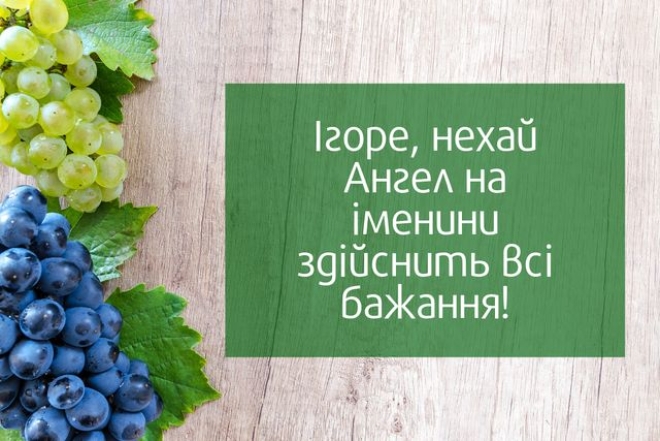 Ігоре, нехай Ангел на іменини здійснить всі бажання!